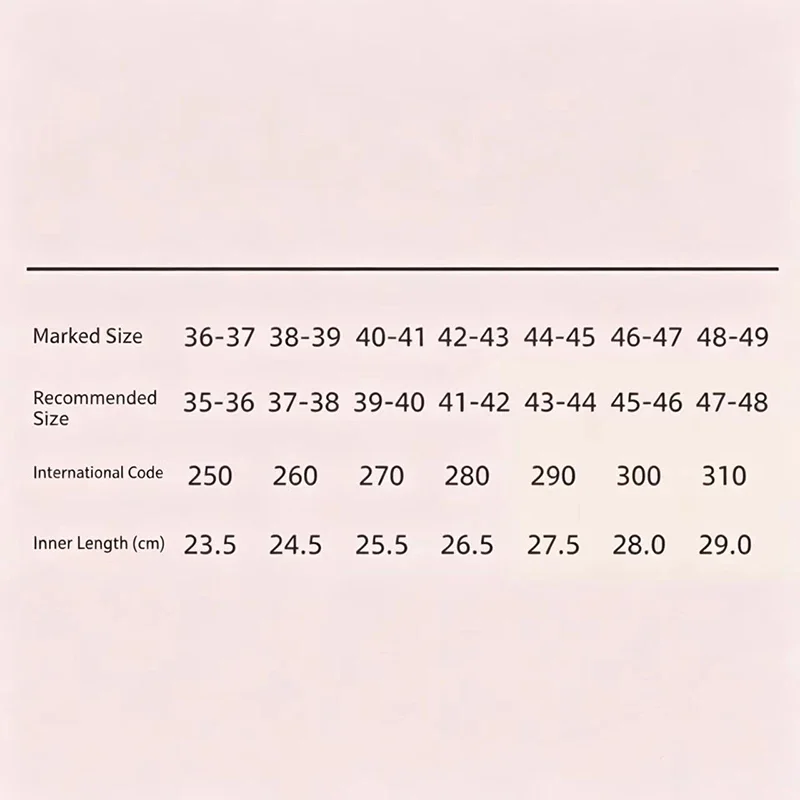 | Marked Size | 36-37 | 38-39 | 40-41 | 42-43 | 44-45 | 46-47 | 48-49 |
|---|---|---|---|---|---|---|---|
| Recommended Size | 35-36 | 37-38 | 39-40 | 41-42 | 43-44 | 45-46 | 47-48 |
| International Code | 250 | 260 | 270 | 280 | 290 | 300 | 310 |
| Inner Length (cm) | 23.5 | 24.5 | 25.5 | 26.5 | 27.5 | 28.0 | 29.0 |